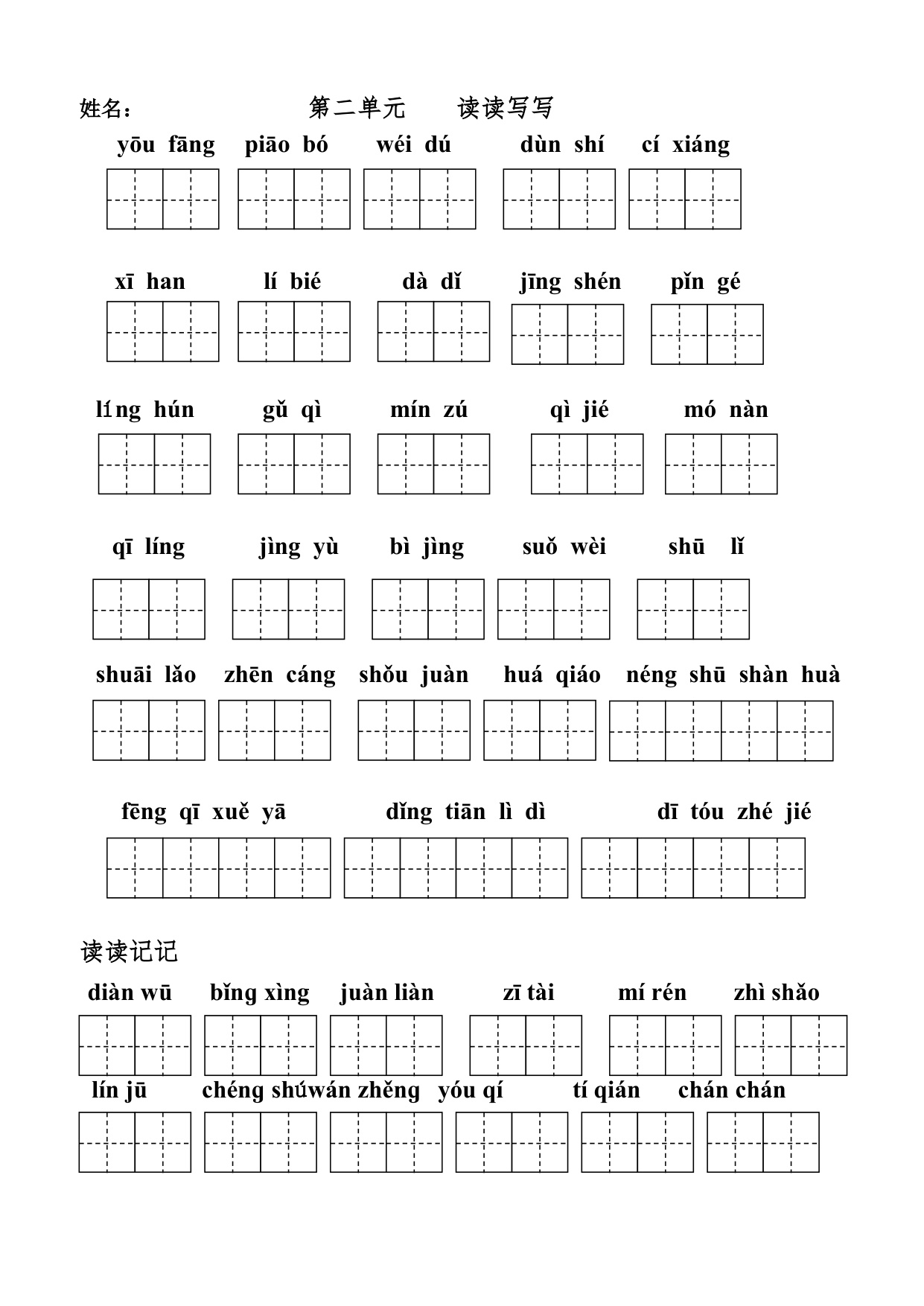 姓名：                第二单元    读读写写

yōu fāng   piāo bó   wéi dú   dùn shí   cí xiáng

xī han   lí bié   dà dǐ   jīng shén   pǐn gé

líng hún   gǔ qì   mín zú   qì jié   mó nàn

qī líng   jìng yù   bì jìng   suǒ wèi   shū lǐ

shuāi lǎo   zhēn cáng   shǒu juàn   huá qiáo   néng shū shàn huà

fēng qī xuě yā   dǐng tiān lì dì   dī tóu zhé jié

读读记记

diàn wū   bǐng xìng   juàn liàn   zī tài   mí rén   zhì shǎo

lín jū   chéng shú   wán zhěng   yóu qí   tí qián   chán chán